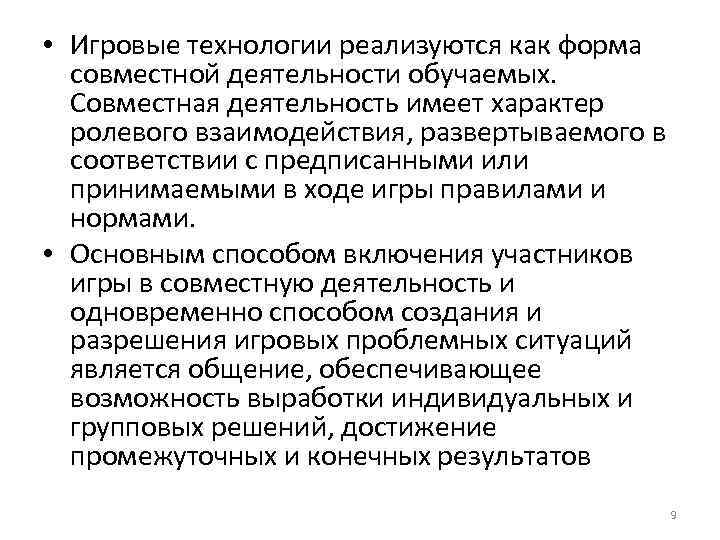 • Игровые технологии реализуются как форма совместной деятельности обучаемых. Совместная деятельность имеет характер ролевого взаимодействия, развертываемого в соответствии с предписанными или принимаемыми в ходе игры правилами и нормами.

• Основным способом включения участников игры в совместную деятельность и одновременно способом создания и разрешения игровых проблемных ситуаций является общение, обеспечивающее возможность выработки индивидуальных и групповых решений, достижение промежуточных и конечных результатов

9